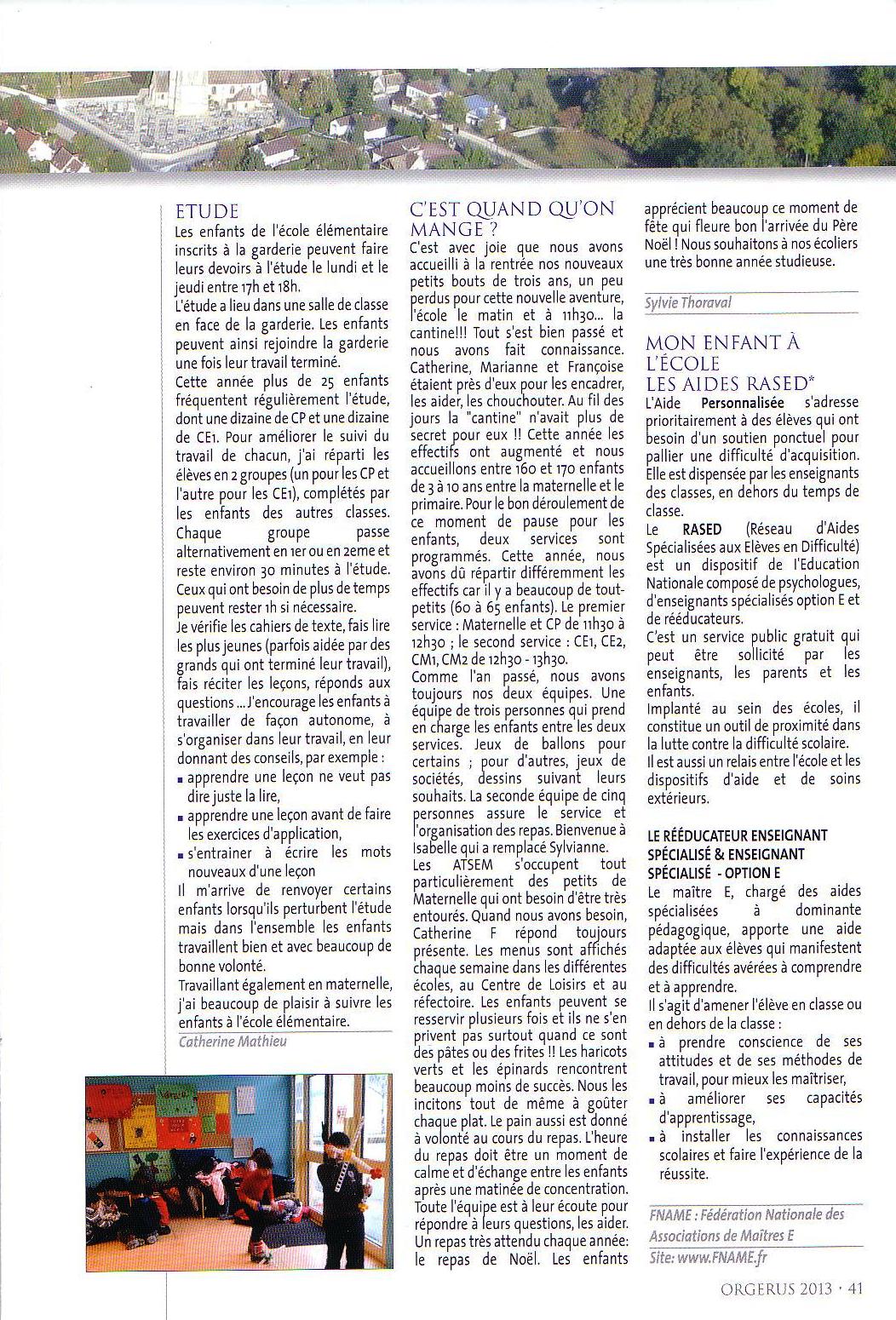 ETUDE

Les enfants de l'école élémentaire inscrits à la garderie peuvent faire leurs devoirs à l'étude le lundi et le jeudi entre 17h et 18h.

L'étude a lieu dans une salle de classe en face de la garderie. Les enfants peuvent ainsi rejoindre la garderie une fois leur travail terminé.

Cette année plus de 25 enfants fréquentent régulièrement l'étude, dont une dizaine de CP et une dizaine de CE1. Pour améliorer le suivi du travail de chacun, j'ai réparti les élèves en 2 groupes (un pour les CP et l'autre pour les CE1), complétés par les enfants des autres classes. Chaque groupe passe alternativement en 1er ou en 2eme et reste environ 30 minutes à l'étude. Ceux qui ont besoin de plus de temps peuvent rester 1h si nécessaire.

Je vérifie les cahiers de texte, fais lire les plus jeunes (parfois aidée par des grands qui ont terminé leur travail), fais réciter les leçons, réponds aux questions ... J'encourage les enfants à travailler de façon autonome, à s'organiser dans leur travail, en leur donnant des conseils, par exemple :

▪ apprendre une leçon ne veut pas dire juste la lire,
▪ apprendre une leçon avant de faire les exercices d'application,
▪ s'entrainer à écrire les mots nouveaux d'une leçon

Il m'arrive de renvoyer certains enfants lorsqu'ils perturbent l'étude mais dans l'ensemble les enfants travaillent bien et avec beaucoup de bonne volonté.

Travaillant également en maternelle, j'ai beaucoup de plaisir à suivre les enfants à l'école élémentaire.

Catherine Mathieu

C'EST QUAND QU'ON MANGE ?

C'est avec joie que nous avons accueilli à la rentrée nos nouveaux petits bouts de trois ans, un peu perdus pour cette nouvelle aventure, l'école le matin et à 11h30... la cantine!!! Tout s'est bien passé et nous avons fait connaissance. Catherine, Marianne et Françoise étaient près d'eux pour les encadrer, les aider, les chouchouter. Au fil des jours la "cantine" n'avait plus de secret pour eux !! Cette année les effectifs ont augmenté et nous accueillons entre 160 et 170 enfants de 3 à 10 ans entre la maternelle et le primaire. Pour le bon déroulement de ce moment de pause pour les enfants, deux services sont programmés. Cette année, nous avons dû répartir différemment les effectifs car il y a beaucoup de tout-petits (60 à 65 enfants). Le premier service : Maternelle et CP de 11h30 à 12h30 ; le second service : CE1, CE2, CM1, CM2 de 12h30 - 13h30.

Comme l'an passé, nous avons toujours nos deux équipes. Une équipe de trois personnes qui prend en charge les enfants entre les deux services. Jeux de ballons pour certains ; pour d'autres, jeux de sociétés, dessins suivant leurs souhaits. La seconde équipe de cinq personnes assure le service et l'organisation des repas. Bienvenue à Isabelle qui a remplacé Sylvianne.

Les ATSEM s'occupent tout particulièrement des petits de Maternelle qui ont besoin d'être très entourés. Quand nous avons besoin, Catherine F répond toujours présente. Les menus sont affichés chaque semaine dans les différentes écoles, au Centre de Loisirs et au réfectoire. Les enfants peuvent se resservir plusieurs fois et ils ne s'en privent pas surtout quand ce sont des pâtes ou des frites !! Les haricots verts et les épinards rencontrent beaucoup moins de succès. Nous les incitons tout de même à goûter chaque plat. Le pain aussi est donné à volonté au cours du repas. L'heure du repas doit être un moment de calme et d'échange entre les enfants après une matinée de concentration. Toute l'équipe est à leur écoute pour répondre à leurs questions, les aider. Un repas très attendu chaque année: le repas de Noël. Les enfants apprécient beaucoup ce moment de fête qui fleure bon l'arrivée du Père Noël ! Nous souhaitons à nos écoliers une très bonne année studieuse.

Sylvie Thoraval

MON ENFANT À L'ÉCOLE
LES AIDES RASED*

L'Aide Personnalisée s'adresse prioritairement à des élèves qui ont besoin d'un soutien ponctuel pour pallier une difficulté d'acquisition. Elle est dispensée par les enseignants des classes, en dehors du temps de classe.

Le RASED (Réseau d'Aides Spécialisées aux Elèves en Difficulté) est un dispositif de l'Education Nationale composé de psychologues, d'enseignants spécialisés option E et de rééducateurs.

C'est un service public gratuit qui peut être sollicité par les enseignants, les parents et les enfants.

Implanté au sein des écoles, il constitue un outil de proximité dans la lutte contre la difficulté scolaire.

Il est aussi un relais entre l'école et les dispositifs d'aide et de soins extérieurs.

LE RÉÉDUCATEUR ENSEIGNANT SPÉCIALISÉ & ENSEIGNANT SPÉCIALISÉ - OPTION E

Le maître E, chargé des aides spécialisées à dominante pédagogique, apporte une aide adaptée aux élèves qui manifestent des difficultés avérées à comprendre et à apprendre.

Il s'agit d'amener l'élève en classe ou en dehors de la classe :

▪ à prendre conscience de ses attitudes et de ses méthodes de travail, pour mieux les maîtriser,
▪ à améliorer ses capacités d'apprentissage,
▪ à installer les connaissances scolaires et faire l'expérience de la réussite.

FNAME : Fédération Nationale des Associations de Maîtres E
Site: www.FNAME.fr

ORGERUS 2013 · 41